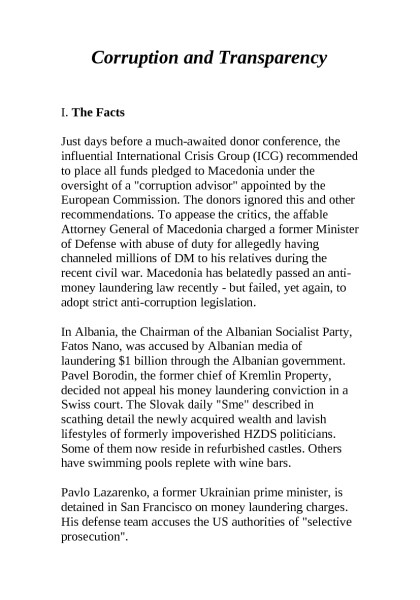 Corruption and Transparency

I. The Facts

Just days before a much-awaited donor conference, the influential International Crisis Group (ICG) recommended to place all funds pledged to Macedonia under the oversight of a "corruption advisor" appointed by the European Commission. The donors ignored this and other recommendations. To appease the critics, the affable Attorney General of Macedonia charged a former Minister of Defense with abuse of duty for allegedly having channeled millions of DM to his relatives during the recent civil war. Macedonia has belatedly passed an anti-money laundering law recently - but failed, yet again, to adopt strict anti-corruption legislation.

In Albania, the Chairman of the Albanian Socialist Party, Fatos Nano, was accused by Albanian media of laundering $1 billion through the Albanian government. Pavel Borodin, the former chief of Kremlin Property, decided not appeal his money laundering conviction in a Swiss court. The Slovak daily "Sme" described in scathing detail the newly acquired wealth and lavish lifestyles of formerly impoverished HZDS politicians. Some of them now reside in refurbished castles. Others have swimming pools replete with wine bars.

Pavlo Lazarenko, a former Ukrainian prime minister, is detained in San Francisco on money laundering charges. His defense team accuses the US authorities of "selective prosecution".